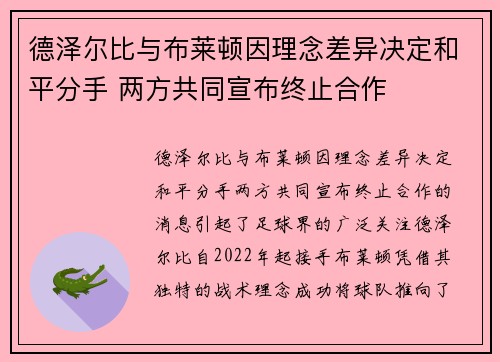 德泽尔比与布莱顿因理念差异决定和平分手 两方共同宣布终止合作

德泽尔比与布莱顿因理念差异决定和平分手两方共同宣布终止合作的消息引起了足球界的广泛关注德泽尔比自2022年起接手布莱顿凭借其独特的战术理念成功将球队推向了